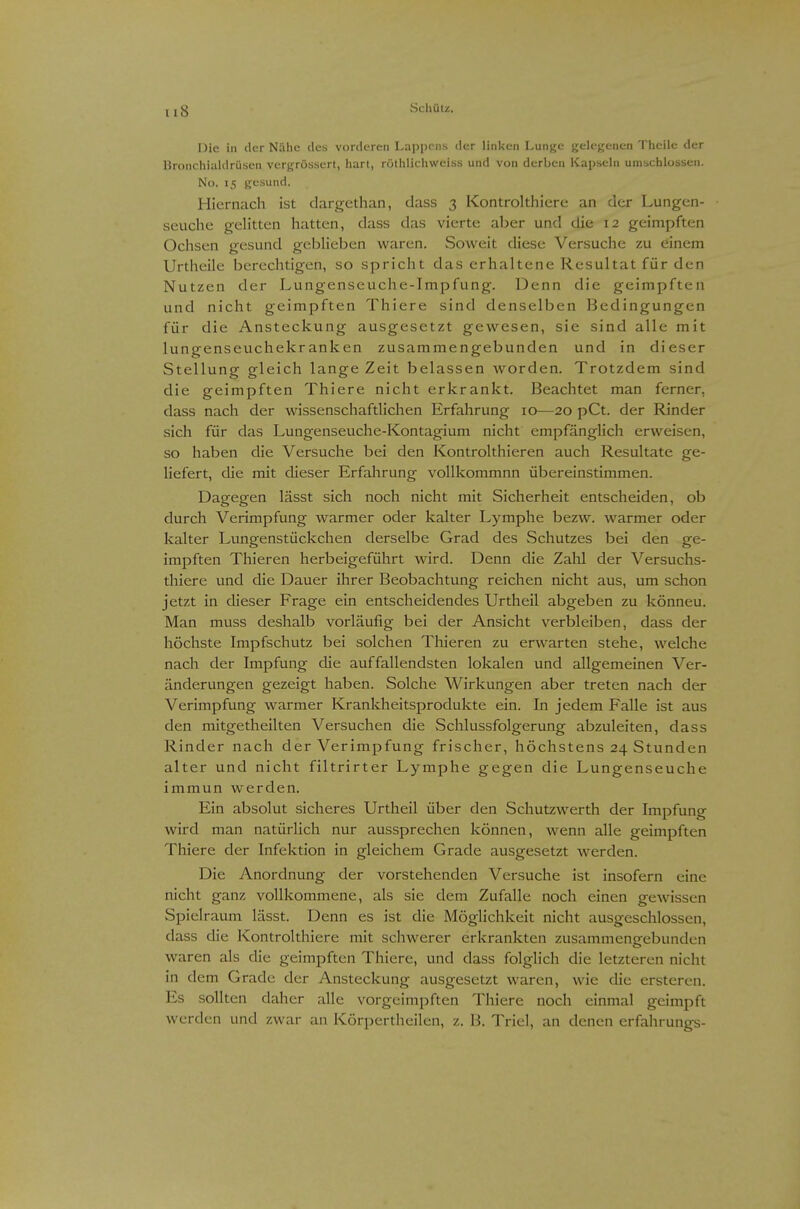 118 Schütz.

Die in der Nähe des vorderen Lappens der linken Lunge gelegenen Theile der Bronchialdrüsen vergrössert, hart, röthlichweiss und von derben Kapseln umschlossen.

No. 15 gesund.

Hiernach ist dargethan, dass 3 Kontrolthiere an der Lungenseuche gelitten hatten, dass das vierte aber und die 12 geimpften Ochsen gesund geblieben waren. Soweit diese Versuche zu einem Urtheile berechtigen, so spricht das erhaltene Resultat für den Nutzen der Lungenseuche-Impfung. Denn die geimpften und nicht geimpften Thiere sind denselben Bedingungen für die Ansteckung ausgesetzt gewesen, sie sind alle mit lungenseuchekranken zusammengebunden und in dieser Stellung gleich lange Zeit belassen worden. Trotzdem sind die geimpften Thiere nicht erkrankt. Beachtet man ferner, dass nach der wissenschaftlichen Erfahrung 10—20 pCt. der Rinder sich für das Lungenseuche-Kontagium nicht empfänglich erweisen, so haben die Versuche bei den Kontrolthieren auch Resultate geliefert, die mit dieser Erfahrung vollkommnn übereinstimmen.

Dagegen lässt sich noch nicht mit Sicherheit entscheiden, ob durch Verimpfung warmer oder kalter Lymphe bezw. warmer oder kalter Lungenstückchen derselbe Grad des Schutzes bei den geimpften Thieren herbeigeführt wird. Denn die Zahl der Versuchsthiere und die Dauer ihrer Beobachtung reichen nicht aus, um schon jetzt in dieser Frage ein entscheidendes Urtheil abgeben zu könneu. Man muss deshalb vorläufig bei der Ansicht verbleiben, dass der höchste Impfschutz bei solchen Thieren zu erwarten stehe, welche nach der Impfung die auffallendsten lokalen und allgemeinen Veränderungen gezeigt haben. Solche Wirkungen aber treten nach der Verimpfung warmer Krankheitsprodukte ein. In jedem Falle ist aus den mitgetheilten Versuchen die Schlussfolgerung abzuleiten, dass Rinder nach der Verimpfung frischer, höchstens 24 Stunden alter und nicht filtrirter Lymphe gegen die Lungenseuche immun werden.

Ein absolut sicheres Urtheil über den Schutzwerth der Impfung wird man natürlich nur aussprechen können, wenn alle geimpften Thiere der Infektion in gleichem Grade ausgesetzt werden.

Die Anordnung der vorstehenden Versuche ist insofern eine nicht ganz vollkommene, als sie dem Zufalle noch einen gewissen Spielraum lässt. Denn es ist die Möglichkeit nicht ausgeschlossen, dass die Kontrolthiere mit schwerer erkrankten zusammengebunden waren als die geimpften Thiere, und dass folglich die letzteren nicht in dem Grade der Ansteckung ausgesetzt waren, wie die ersteren. Es sollten daher alle vorgeimpften Thiere noch einmal geimpft werden und zwar an Körpertheilen, z. B. Triel, an denen erfahrungs-